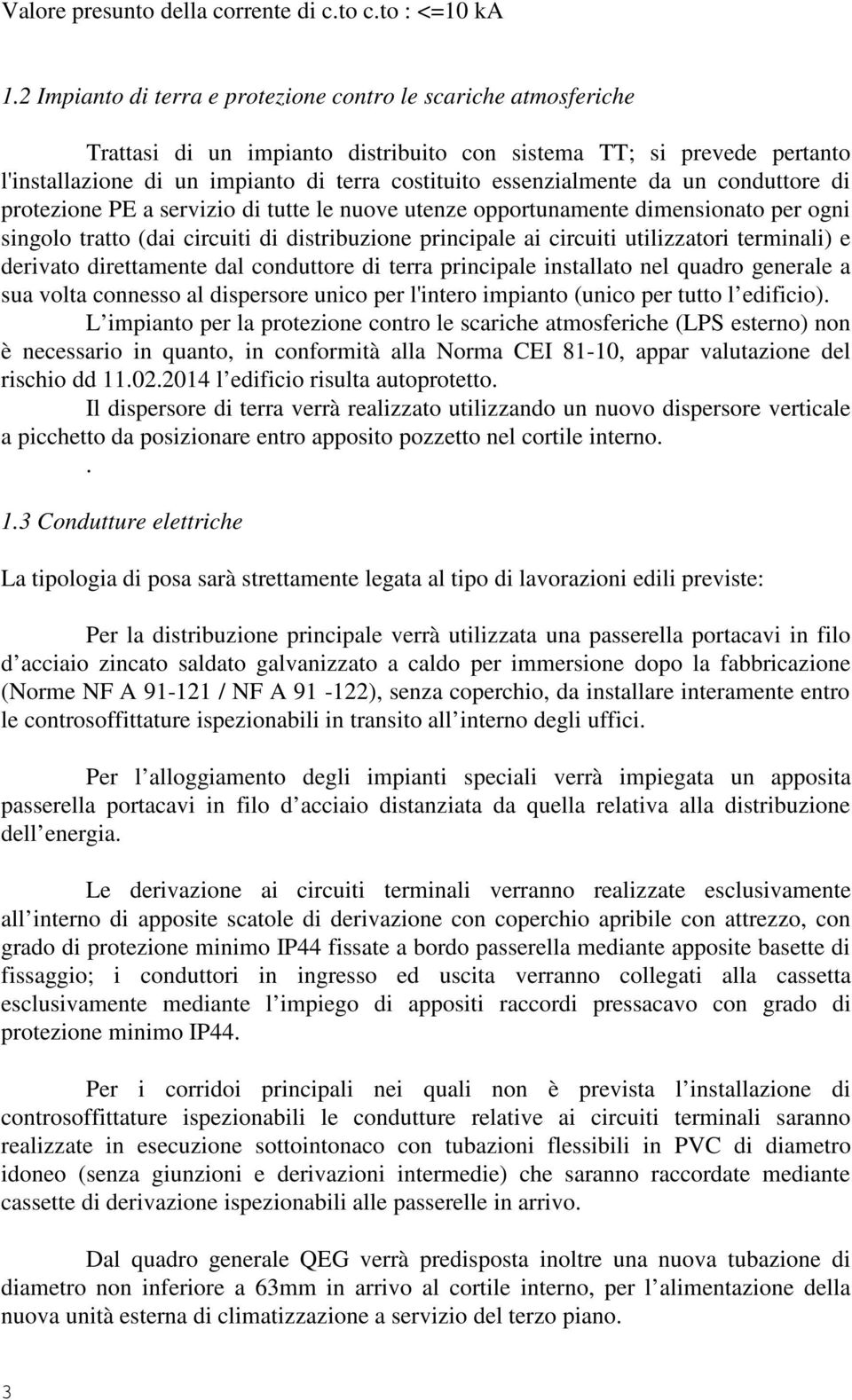 Valore presunto della corrente di c.to c.to : <=10 kA

1.2 Impianto di terra e protezione contro le scariche atmosferiche

Trattasi di un impianto distribuito con sistema TT; si prevede pertanto l'installazione di un impianto di terra costituito essenzialmente da un conduttore di protezione PE a servizio di tutte le nuove utenze opportunamente dimensionato per ogni singolo tratto (dai circuiti di distribuzione principale ai circuiti utilizzatori terminali) e derivato direttamente dal conduttore di terra principale installato nel quadro generale a sua volta connesso al dispersore unico per l'intero impianto (unico per tutto l edificio).

L impianto per la protezione contro le scariche atmosferiche (LPS esterno) non è necessario in quanto, in conformità alla Norma CEI 81-10, appar valutazione del rischio dd 11.02.2014 l edificio risulta autoprotetto.

Il dispersore di terra verrà realizzato utilizzando un nuovo dispersore verticale a picchetto da posizionare entro apposito pozzetto nel cortile interno.

.

1.3 Condutture elettriche

La tipologia di posa sarà strettamente legata al tipo di lavorazioni edili previste:

Per la distribuzione principale verrà utilizzata una passerella portacavi in filo d acciaio zincato saldato galvanizzato a caldo per immersione dopo la fabbricazione (Norme NF A 91-121 / NF A 91 -122), senza coperchio, da installare interamente entro le controsoffittature ispezionabili in transito all interno degli uffici.

Per l alloggiamento degli impianti speciali verrà impiegata un apposita passerella portacavi in filo d acciaio distanziata da quella relativa alla distribuzione dell energia.

Le derivazione ai circuiti terminali verranno realizzate esclusivamente all interno di apposite scatole di derivazione con coperchio apribile con attrezzo, con grado di protezione minimo IP44 fissate a bordo passerella mediante apposite basette di fissaggio; i conduttori in ingresso ed uscita verranno collegati alla cassetta esclusivamente mediante l impiego di appositi raccordi pressacavo con grado di protezione minimo IP44.

Per i corridoi principali nei quali non è prevista l installazione di controsoffittature ispezionabili le condutture relative ai circuiti terminali saranno realizzate in esecuzione sottointonaco con tubazioni flessibili in PVC di diametro idoneo (senza giunzioni e derivazioni intermedie) che saranno raccordate mediante cassette di derivazione ispezionabili alle passerelle in arrivo.

Dal quadro generale QEG verrà predisposta inoltre una nuova tubazione di diametro non inferiore a 63mm in arrivo al cortile interno, per l alimentazione della nuova unità esterna di climatizzazione a servizio del terzo piano.

3